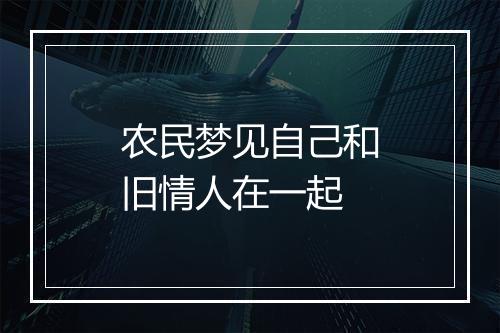 农民梦见自己和旧情人在一起